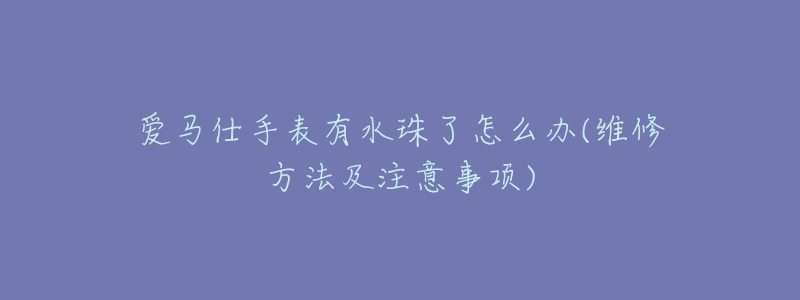 爱马仕手表有水珠了怎么办(维修方法及注意事项)